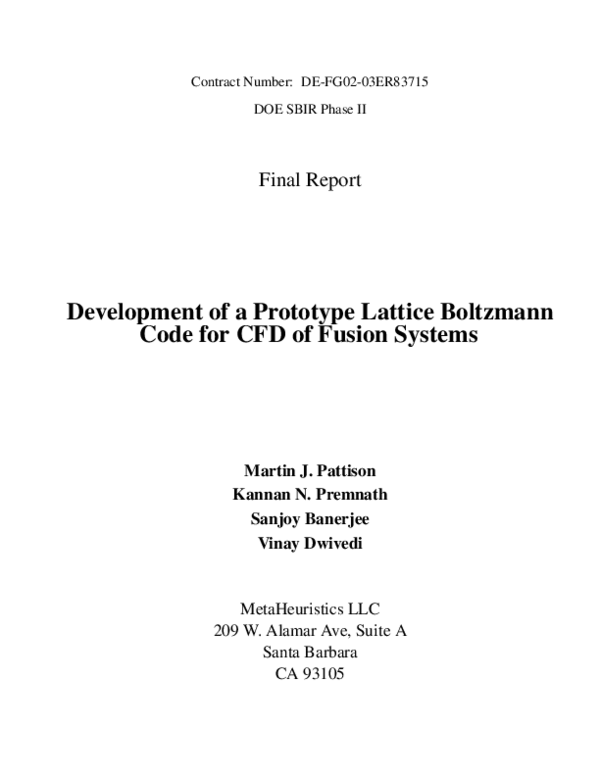 Contract Number: DE-FG02-03ER83715

DOE SBIR Phase II

Final Report

Development of a Prototype Lattice Boltzmann Code for CFD of Fusion Systems

Martin J. Pattison
Kannan N. Premnath
Sanjoy Banerjee
Vinay Dwivedi

MetaHeuristics LLC
209 W. Alamar Ave, Suite A
Santa Barbara
CA 93105